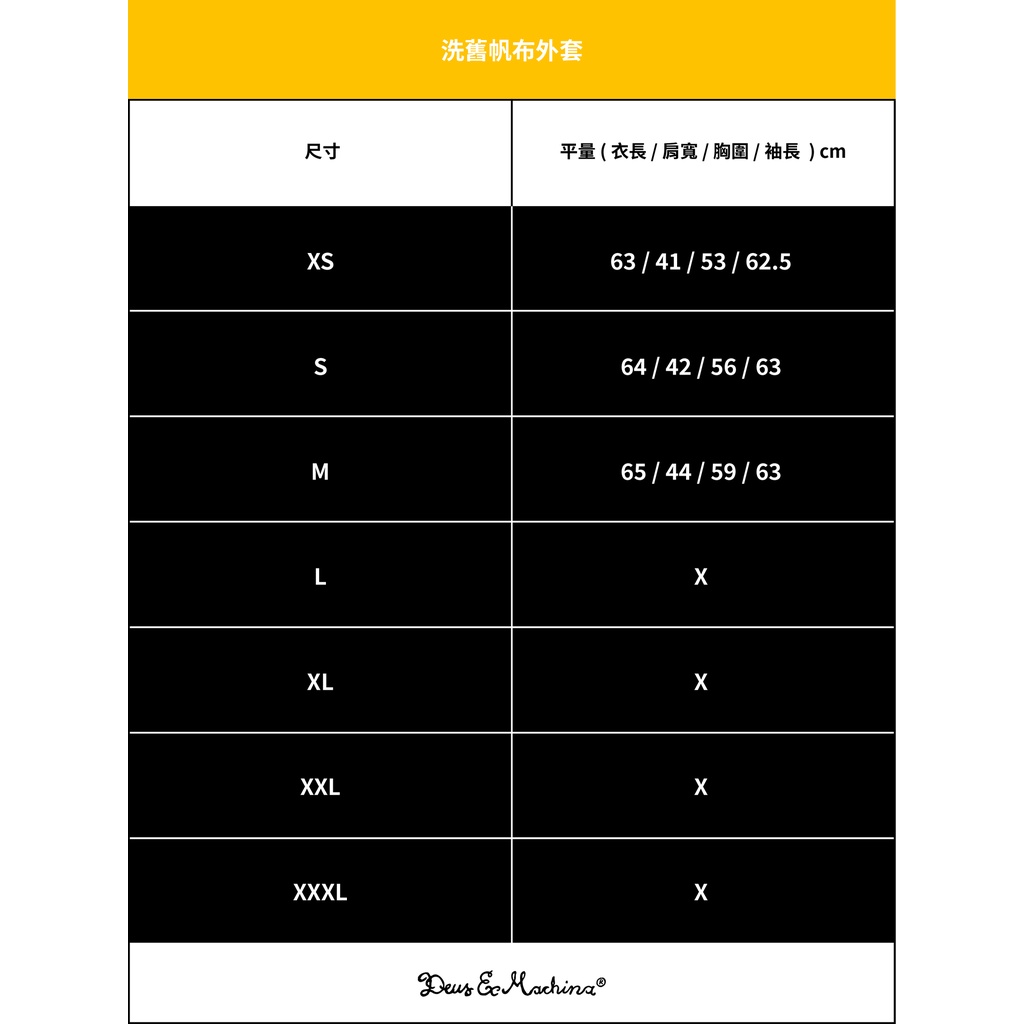 洗舊帆布外套

| 尺寸 | 平量 ( 衣長 / 肩寬 / 胸圍 / 袖長 ) cm |
|---|---|
| XS | 63 / 41 / 53 / 62.5 |
| S | 64 / 42 / 56 / 63 |
| M | 65 / 44 / 59 / 63 |
| L | X |
| XL | X |
| XXL | X |
| XXXL | X |

Deus Ex Machina®